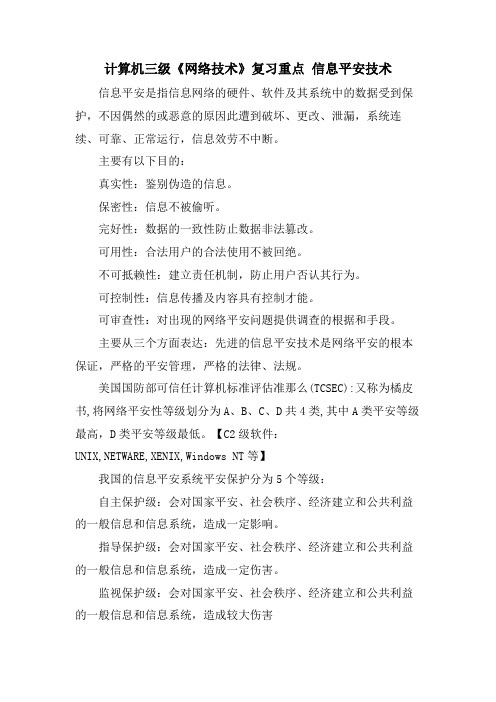 计算机三级《网络技术》复习重点 信息平安技术

信息平安是指信息网络的硬件、软件及其系统中的数据受到保护，不因偶然的或恶意的原因此遭到破坏、更改、泄漏，系统连续、可靠、正常运行，信息效劳不中断。

主要有以下目的：

真实性：鉴别伪造的信息。

保密性：信息不被偷听。

完好性：数据的一致性防止数据非法篡改。

可用性：合法用户的合法使用不被回绝。

不可抵赖性：建立责任机制，防止用户否认其行为。

可控制性：信息传播及内容具有控制才能。

可审查性：对出现的网络平安问题提供调查的根据和手段。

主要从三个方面表达：先进的信息平安技术是网络平安的根本保证，严格的平安管理，严格的法律、法规。

美国国防部可信任计算机标准评估准那么(TCSEC):又称为橘皮书,将网络平安性等级划分为A、B、C、D共4类,其中A类平安等级最高，D类平安等级最低。【C2级软件：UNIX,NETWARE,XENIX,Windows NT等】

我国的信息平安系统平安保护分为5个等级：

自主保护级：会对国家平安、社会秩序、经济建立和公共利益的一般信息和信息系统，造成一定影响。

指导保护级：会对国家平安、社会秩序、经济建立和公共利益的一般信息和信息系统，造成一定伤害。

监视保护级：会对国家平安、社会秩序、经济建立和公共利益的一般信息和信息系统，造成较大伤害